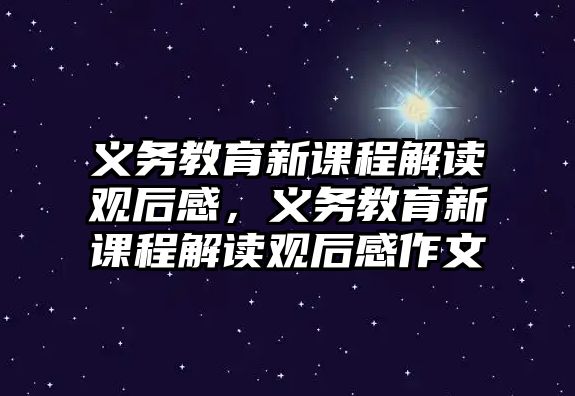 义务教育新课程解读观后感，义务教育新课程解读观后感作文